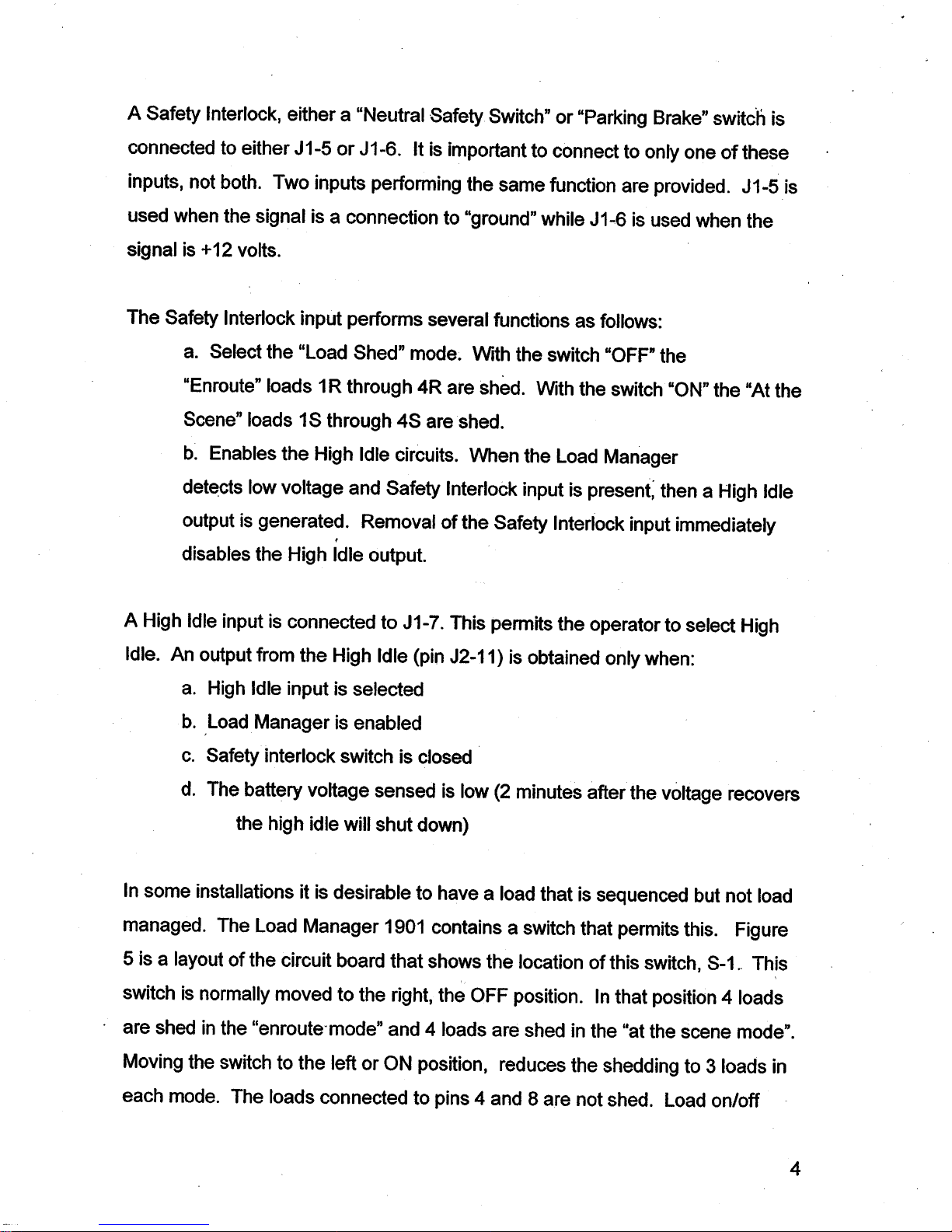 A Safety Interlock, either a "Neutral Safety Switch" or "Parking Brake" switch is connected to either J1-5 or J1-6. It is important to connect to only one of these inputs, not both. Two inputs performing the same function are provided. J1-5 is used when the signal is a connection to "ground" while J1-6 is used when the signal is +12 volts.

The Safety Interlock input performs several functions as follows:

a. Select the "Load Shed" mode. With the switch "OFF" the "Enroute" loads 1R through 4R are shed. With the switch "ON" the "At the Scene" loads 1S through 4S are shed.

b. Enables the High Idle circuits. When the Load Manager detects low voltage and Safety Interlock input is present, then a High Idle output is generated. Removal of the Safety Interlock input immediately disables the High Idle output.

A High Idle input is connected to J1-7. This permits the operator to select High Idle. An output from the High Idle (pin J2-11) is obtained only when:

a. High Idle input is selected

b. Load Manager is enabled

c. Safety interlock switch is closed

d. The battery voltage sensed is low (2 minutes after the voltage recovers the high idle will shut down)

In some installations it is desirable to have a load that is sequenced but not load managed. The Load Manager 1901 contains a switch that permits this. Figure 5 is a layout of the circuit board that shows the location of this switch, S-1. This switch is normally moved to the right, the OFF position. In that position 4 loads are shed in the "enroute mode" and 4 loads are shed in the "at the scene mode". Moving the switch to the left or ON position, reduces the shedding to 3 loads in each mode. The loads connected to pins 4 and 8 are not shed. Load on/off

4